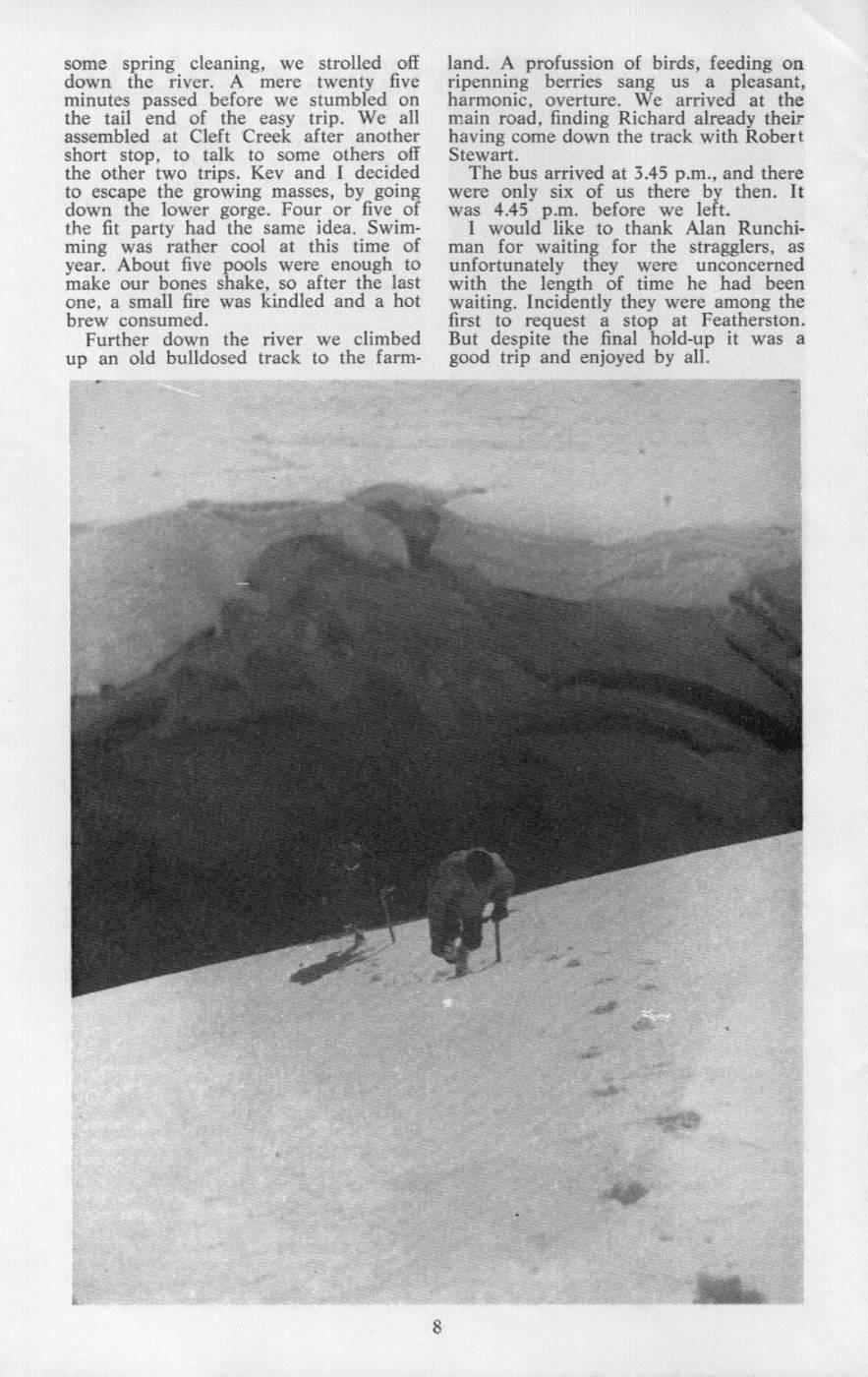 some spring cleaning, we strolled off down the river. A mere twenty five minutes passed before we stumbled on the tail end of the easy trip. We all assembled at Cleft Creek after another short stop, to talk to some others off the other two trips. Kev and I decided to escape the growing masses, by going down the lower gorge. Four or five of the fit party had the same idea. Swimming was rather cool at this time of year. About five pools were enough to make our bones shake, so after the last one, a small fire was kindled and a hot brew consumed.

Further down the river we climbed up an old bulldosed track to the farmland. A profussion of birds, feeding on ripenning berries sang us a pleasant, harmonic, overture. We arrived at the main road, finding Richard already their having come down the track with Robert Stewart.

The bus arrived at 3.45 p.m., and there were only six of us there by then. It was 4.45 p.m. before we left.

I would like to thank Alan Runchiman for waiting for the stragglers, as unfortunately they were unconcerned with the length of time he had been waiting. Incidently they were among the first to request a stop at Featherston. But despite the final hold-up it was a good trip and enjoyed by all.

8